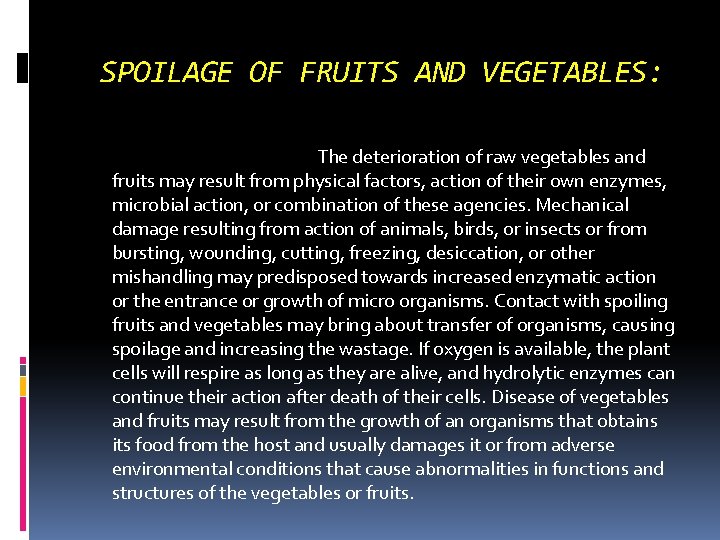 SPOILAGE OF FRUITS AND VEGETABLES:

The deterioration of raw vegetables and fruits may result from physical factors, action of their own enzymes, microbial action, or combination of these agencies. Mechanical damage resulting from action of animals, birds, or insects or from bursting, wounding, cutting, freezing, desiccation, or other mishandling may predisposed towards increased enzymatic action or the entrance or growth of micro organisms. Contact with spoiling fruits and vegetables may bring about transfer of organisms, causing spoilage and increasing the wastage. If oxygen is available, the plant cells will respire as long as they are alive, and hydrolytic enzymes can continue their action after death of their cells. Disease of vegetables and fruits may result from the growth of an organisms that obtains its food from the host and usually damages it or from adverse environmental conditions that cause abnormalities in functions and structures of the vegetables or fruits.